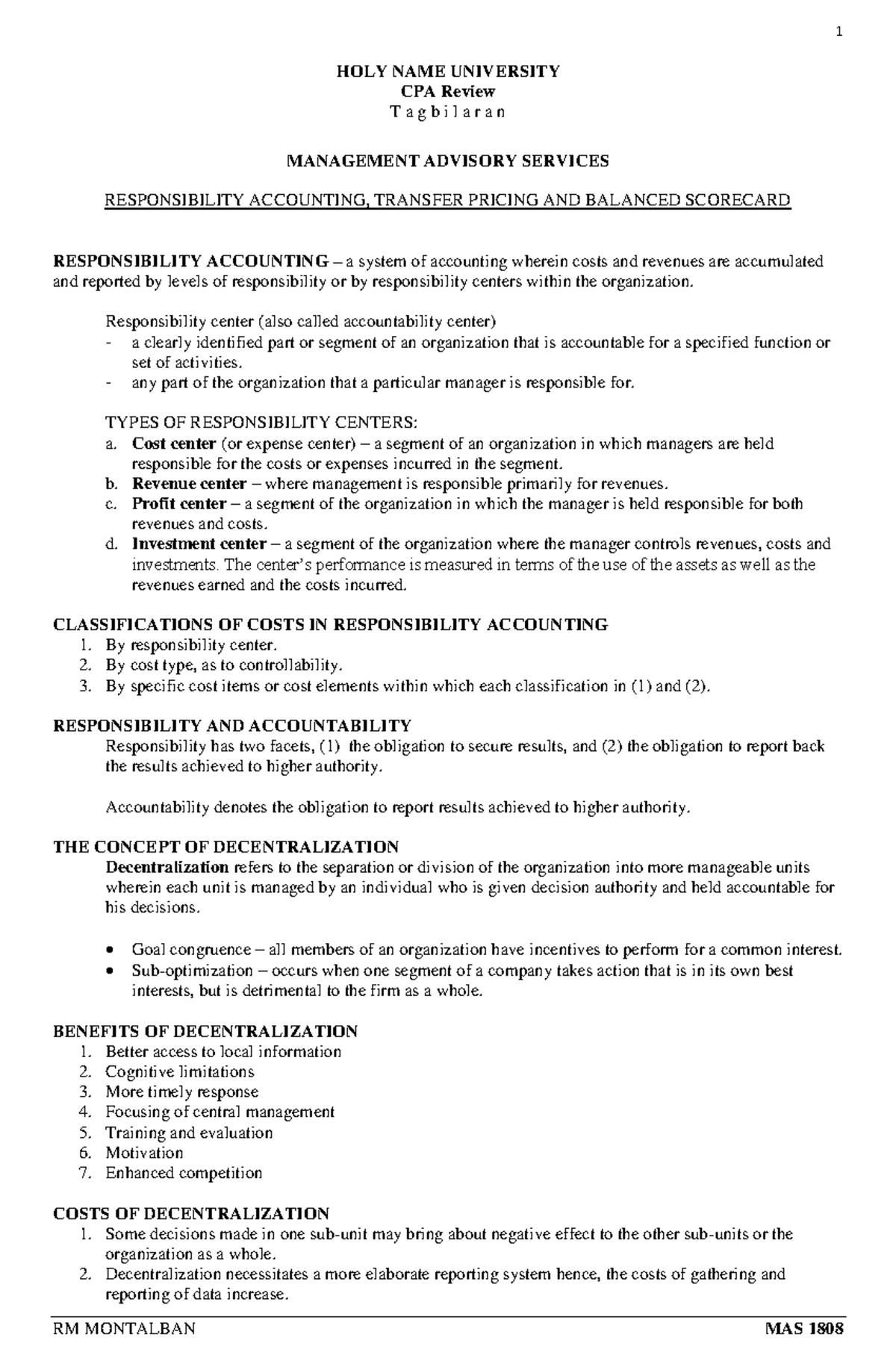 1

HOLY NAME UNIVERSITY
CPA Review
T a g b i l a r a n

MANAGEMENT ADVISORY SERVICES

RESPONSIBILITY ACCOUNTING, TRANSFER PRICING AND BALANCED SCORECARD

RESPONSIBILITY ACCOUNTING – a system of accounting wherein costs and revenues are accumulated and reported by levels of responsibility or by responsibility centers within the organization.

Responsibility center (also called accountability center)
- a clearly identified part or segment of an organization that is accountable for a specified function or set of activities.
- any part of the organization that a particular manager is responsible for.

TYPES OF RESPONSIBILITY CENTERS:
a. Cost center (or expense center) – a segment of an organization in which managers are held responsible for the costs or expenses incurred in the segment.
b. Revenue center – where management is responsible primarily for revenues.
c. Profit center – a segment of the organization in which the manager is held responsible for both revenues and costs.
d. Investment center – a segment of the organization where the manager controls revenues, costs and investments. The center's performance is measured in terms of the use of the assets as well as the revenues earned and the costs incurred.

CLASSIFICATIONS OF COSTS IN RESPONSIBILITY ACCOUNTING
1. By responsibility center.
2. By cost type, as to controllability.
3. By specific cost items or cost elements within which each classification in (1) and (2).

RESPONSIBILITY AND ACCOUNTABILITY
Responsibility has two facets, (1) the obligation to secure results, and (2) the obligation to report back the results achieved to higher authority.

Accountability denotes the obligation to report results achieved to higher authority.

THE CONCEPT OF DECENTRALIZATION
Decentralization refers to the separation or division of the organization into more manageable units wherein each unit is managed by an individual who is given decision authority and held accountable for his decisions.

• Goal congruence – all members of an organization have incentives to perform for a common interest.
• Sub-optimization – occurs when one segment of a company takes action that is in its own best interests, but is detrimental to the firm as a whole.

BENEFITS OF DECENTRALIZATION
1. Better access to local information
2. Cognitive limitations
3. More timely response
4. Focusing of central management
5. Training and evaluation
6. Motivation
7. Enhanced competition

COSTS OF DECENTRALIZATION
1. Some decisions made in one sub-unit may bring about negative effect to the other sub-units or the organization as a whole.
2. Decentralization necessitates a more elaborate reporting system hence, the costs of gathering and reporting of data increase.

RM MONTALBAN MAS 1808